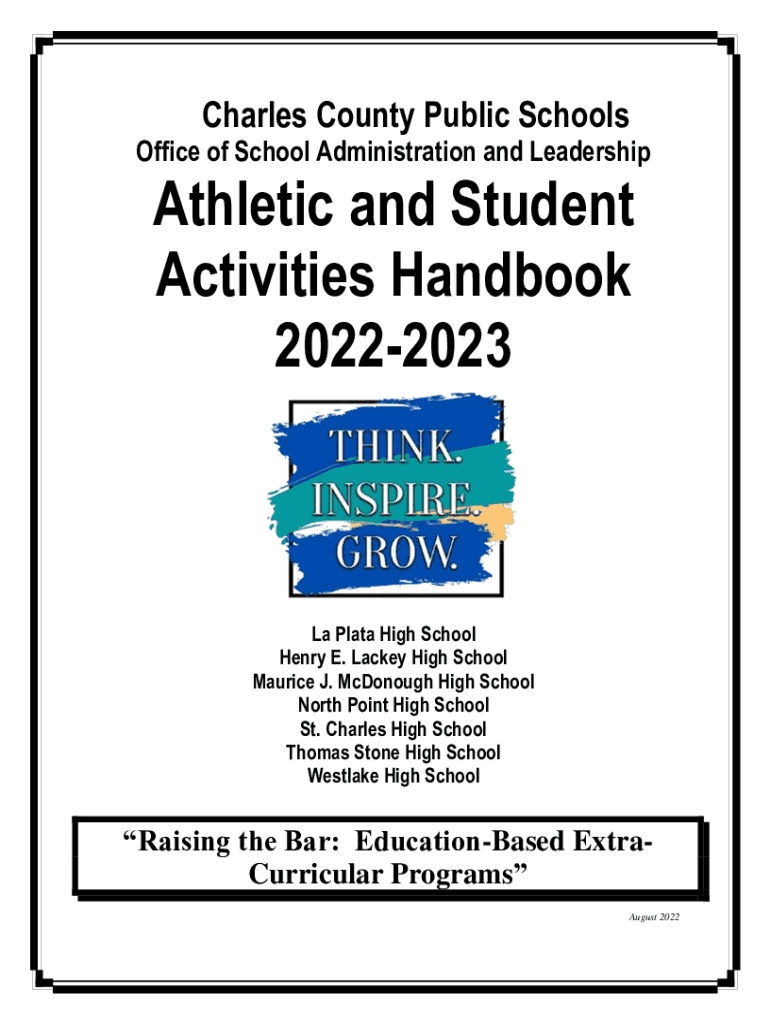 Charles County Public Schools
Office of School Administration and Leadership

Athletic and Student Activities Handbook 2022-2023

THINK.
INSPIRE.
GROW.

La Plata High School
Henry E. Lackey High School
Maurice J. McDonough High School
North Point High School
St. Charles High School
Thomas Stone High School
Westlake High School

“Raising the Bar: Education-Based Extra-Curricular Programs”

August 2022